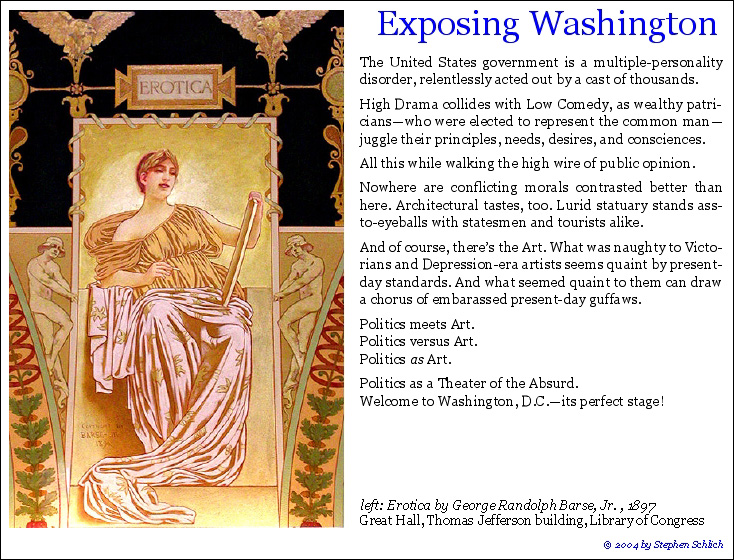 EROTICA

Exposing Washington

The United States government is a multiple-personality disorder, relentlessly acted out by a cast of thousands.

High Drama collides with Low Comedy, as wealthy patricians—who were elected to represent the common man—juggle their principles, needs, desires, and consciences.

All this while walking the high wire of public opinion.

Nowhere are conflicting morals contrasted better than here. Architectural tastes, too. Lurid statuary stands ass-to-eyeballs with statesmen and tourists alike.

And of course, there's the Art. What was naughty to Victorians and Depression-era artists seems quaint by present-day standards. And what seemed quaint to them can draw a chorus of embarassed present-day guffaws.

Politics meets Art.
Politics versus Art.
Politics as Art.

Politics as a Theater of the Absurd.
Welcome to Washington, D.C.—its perfect stage!

left: Erotica by George Randolph Barse, Jr., 1897
Great Hall, Thomas Jefferson building, Library of Congress

© 2004 by Stephen Schlich